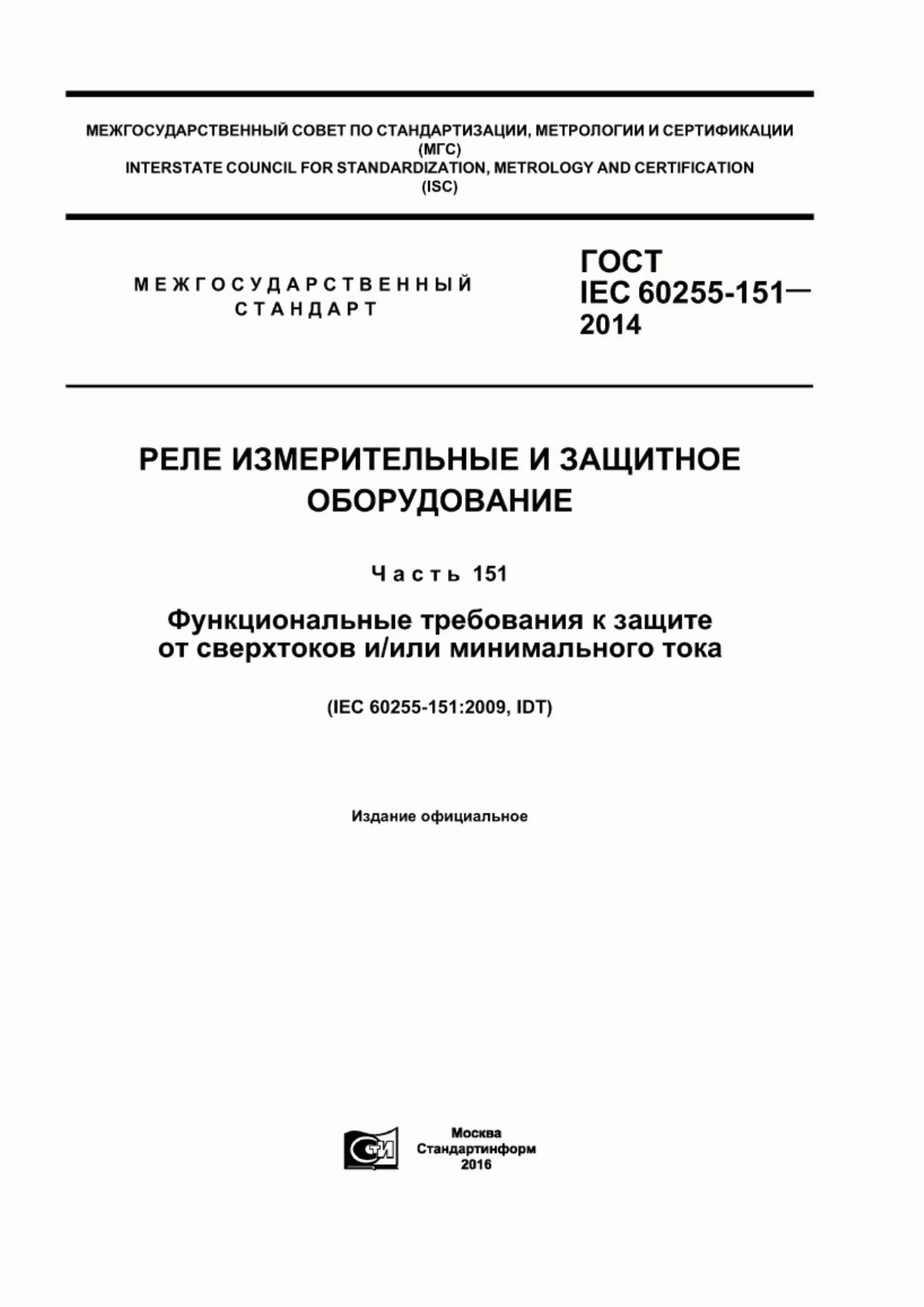 МЕЖГОСУДАРСТВЕННЫЙ СОВЕТ ПО СТАНДАРТИЗАЦИИ, МЕТРОЛОГИИ И СЕРТИФИКАЦИИ (МГС)
INTERSTATE COUNCIL FOR STANDARDIZATION, METROLOGY AND CERTIFICATION (ISC)

МЕЖГОСУДАРСТВЕННЫЙ СТАНДАРТ

ГОСТ IEC 60255-151— 2014

РЕЛЕ ИЗМЕРИТЕЛЬНЫЕ И ЗАЩИТНОЕ ОБОРУДОВАНИЕ

Часть 151

Функциональные требования к защите от сверхтоков и/или минимального тока

(IEC 60255-151:2009, IDT)

Издание официальное

СТИ

Москва
Стандартинформ
2016